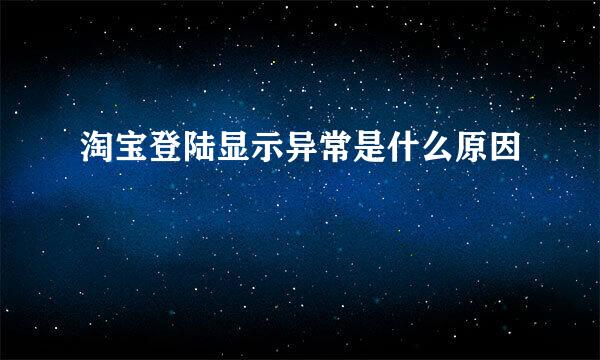 淘宝登陆显示异常是什么原因